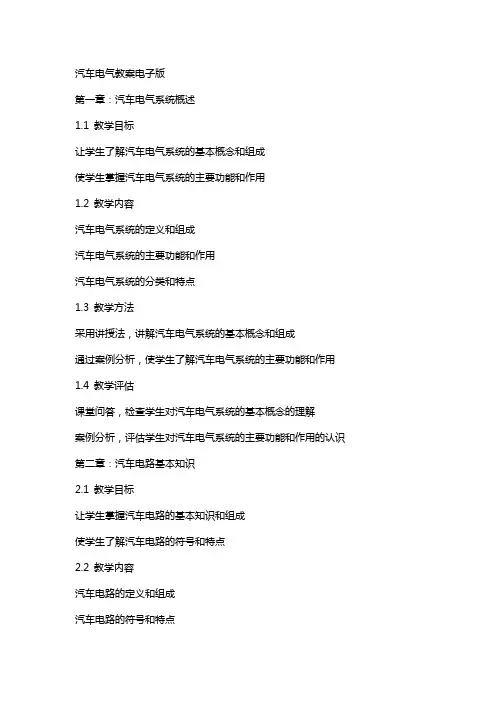 汽车电气教案电子版

第一章：汽车电气系统概述

1.1 教学目标

让学生了解汽车电气系统的基本概念和组成

使学生掌握汽车电气系统的主要功能和作用

1.2 教学内容

汽车电气系统的定义和组成

汽车电气系统的主要功能和作用

汽车电气系统的分类和特点

1.3 教学方法

采用讲授法，讲解汽车电气系统的基本概念和组成

通过案例分析，使学生了解汽车电气系统的主要功能和作用

1.4 教学评估

课堂问答，检查学生对汽车电气系统的基本概念的理解

案例分析，评估学生对汽车电气系统的主要功能和作用的认识

第二章：汽车电路基本知识

2.1 教学目标

让学生掌握汽车电路的基本知识和组成

使学生了解汽车电路的符号和特点

2.2 教学内容

汽车电路的定义和组成

汽车电路的符号和特点